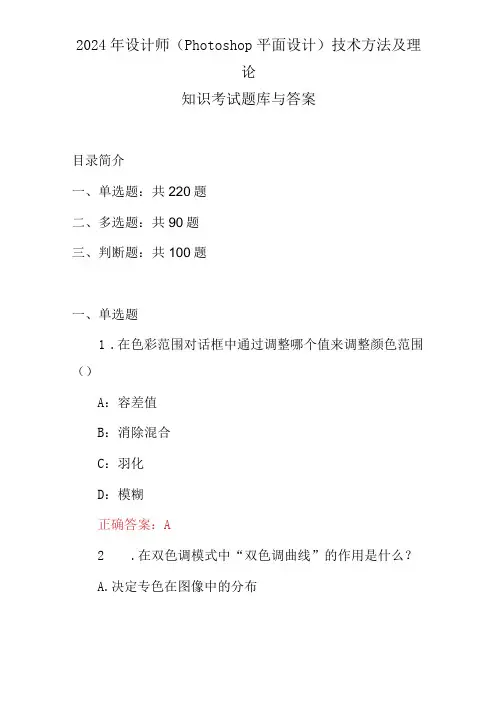 2024年设计师（Photoshop平面设计）技术方法及理论

知识考试题库与答案

目录简介

一、单选题：共220题

二、多选题：共90题

三、判断题：共100题

一、单选题

1．在色彩范围对话框中通过调整哪个值来调整颜色范围（）

A：容差值

B：消除混合

C：羽化

D：模糊

正确答案：A

2 .在双色调模式中“双色调曲线”的作用是什么？

A.决定专色在图像中的分布